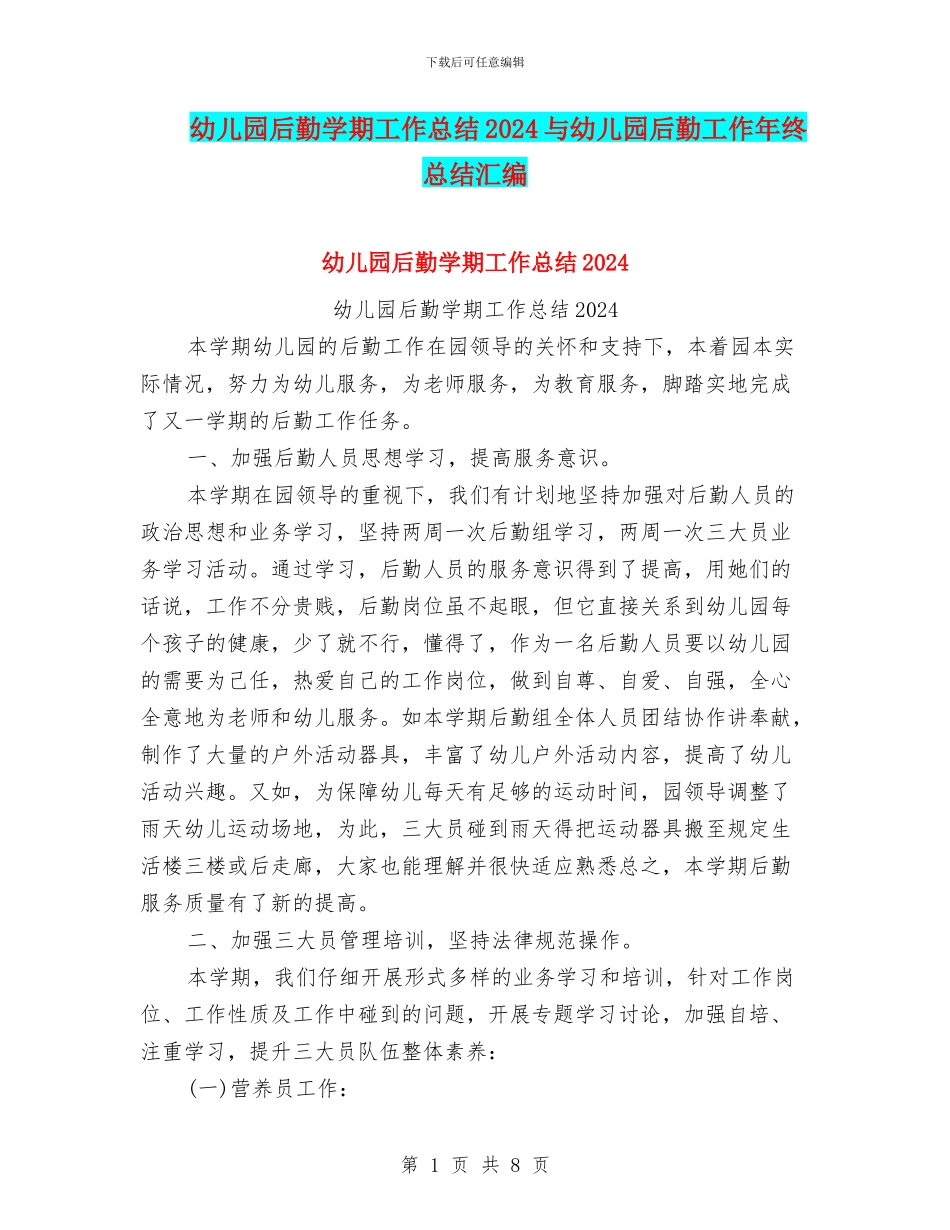 下载后可任意编辑

幼儿园后勤学期工作总结2024与幼儿园后勤工作年终总结汇编

幼儿园后勤学期工作总结2024

幼儿园后勤学期工作总结2024

本学期幼儿园的后勤工作在园领导的关怀和支持下，本着园本实际情况，努力为幼儿服务，为老师服务，为教育服务，脚踏实地完成了又一学期的后勤工作任务。

一、加强后勤人员思想学习，提高服务意识。

本学期在园领导的重视下，我们有计划地坚持加强对后勤人员的政治思想和业务学习，坚持两周一次后勤组学习，两周一次三大员业务学习活动。通过学习，后勤人员的服务意识得到了提高，用她们的话说，工作不分贵贱，后勤岗位虽不起眼，但它直接关系到幼儿园每个孩子的健康，少了就不行，懂得了，作为一名后勤人员要以幼儿园的需要为己任，热爱自己的工作岗位，做到自尊、自爱、自强，全心全意地为老师和幼儿服务。如本学期后勤组全体人员团结协作讲奉献，制作了大量的户外活动器具，丰富了幼儿户外活动内容，提高了幼儿活动兴趣。又如，为保障幼儿每天有足够的运动时间，园领导调整了雨天幼儿运动场地，为此，三大员碰到雨天得把运动器具搬至规定生活楼三楼或后走廊，大家也能理解并很快适应熟悉总之，本学期后勤服务质量有了新的提高。

二、加强三大员管理培训，坚持法律规范操作。

本学期，我们仔细开展形式多样的业务学习和培训，针对工作岗位、工作性质及工作中碰到的问题，开展专题学习讨论，加强自培、注重学习，提升三大员队伍整体素养：

(一)营养员工作：

第 1 页 共 8 页